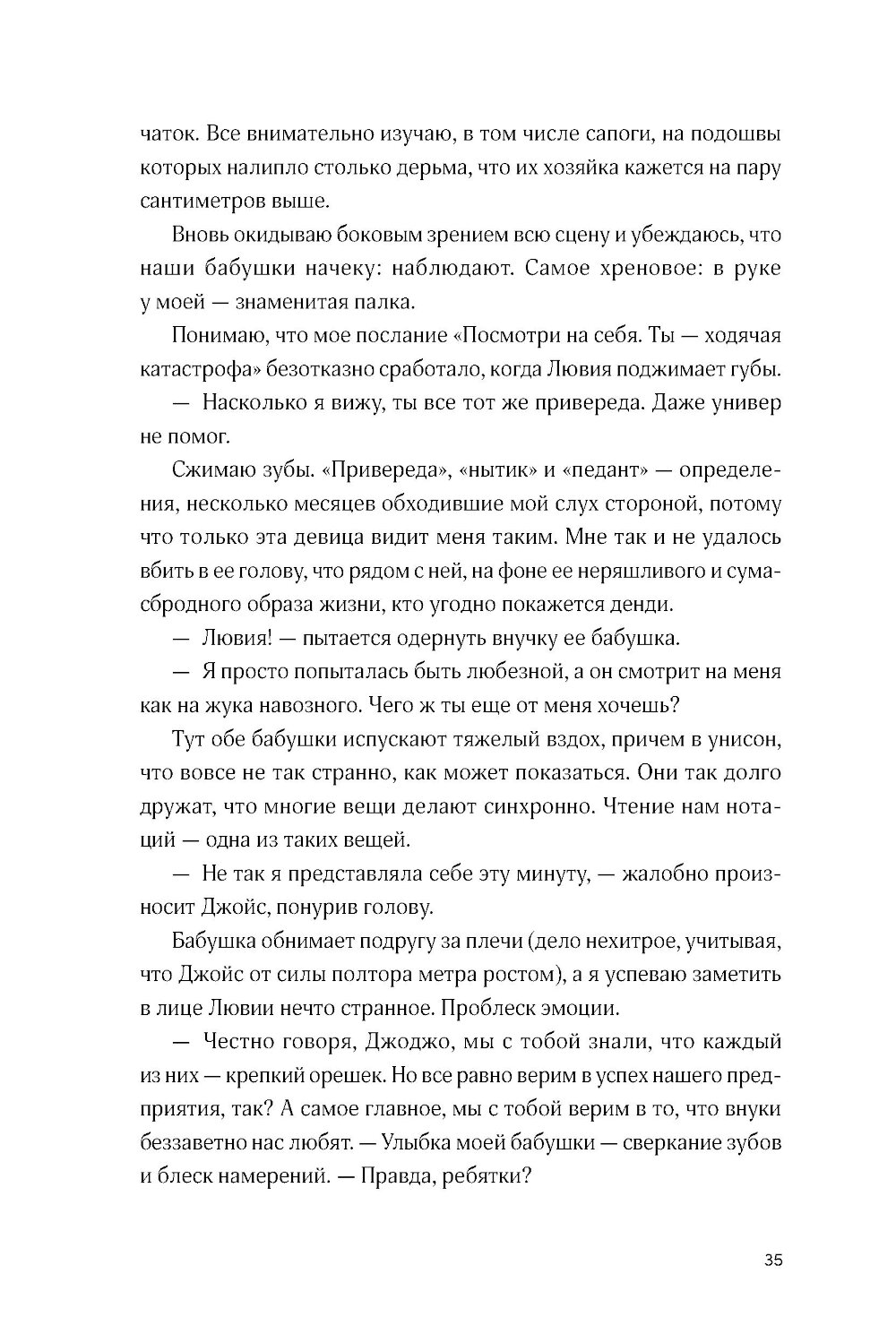 чаток. Все внимательно изучаю, в том числе сапоги, на подошвы которых налипло столько дерьма, что их хозяйка кажется на пару сантиметров выше.

Вновь окидываю боковым зрением всю сцену и убеждаюсь, что наши бабушки начеку: наблюдают. Самое хреновое: в руке у моей — знаменитая палка.

Понимаю, что мое послание «Посмотри на себя. Ты — ходячая катастрофа» безотказно сработало, когда Лювия поджимает губы.

— Насколько я вижу, ты все тот же привереда. Даже универ не помог.

Сжимаю зубы. «Привереда», «нытик» и «педант» — определения, несколько месяцев обходившие мой слух стороной, потому что только эта девица видит меня таким. Мне так и не удалось вбить в ее голову, что рядом с ней, на фоне ее неряшливого и сумасбродного образа жизни, кто угодно покажется денди.

— Лювия! — пытается одернуть внучку ее бабушка.

— Я просто попыталась быть любезной, а он смотрит на меня как на жука навозного. Чего ж ты еще от меня хочешь?

Тут обе бабушки испускают тяжелый вздох, причем в унисон, что вовсе не так странно, как может показаться. Они так долго дружат, что многие вещи делают синхронно. Чтение нам нотаций — одна из таких вещей.

— Не так я представляла себе эту минуту, — жалобно произносит Джойс, понурив голову.

Бабушка обнимает подругу за плечи (дело нехитрое, учитывая, что Джойс от силы полтора метра ростом), а я успеваю заметить в лице Лювии нечто странное. Проблеск эмоции.

— Честно говоря, Джоджо, мы с тобой знали, что каждый из них — крепкий орешек. Но все равно верим в успех нашего предприятия, так? А самое главное, мы с тобой верим в то, что внуки беззаветно нас любят. — Улыбка моей бабушки — сверкание зубов и блеск намерений. — Правда, ребятки?

35